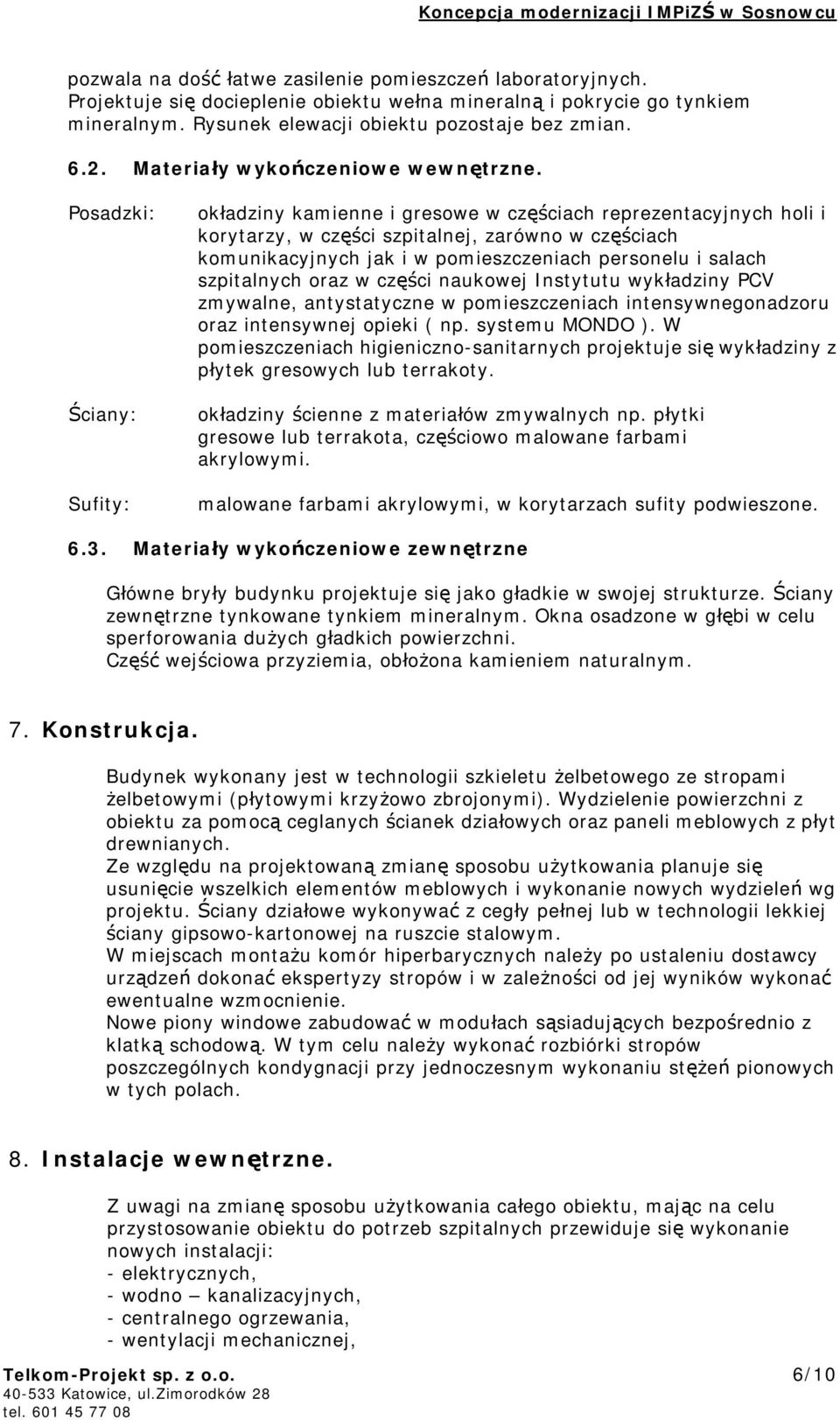 Koncepcja modernizacji IMPiZŚ w Sosnowcu

pozwala na dość łatwe zasilenie pomieszczeń laboratoryjnych. Projektuje się docieplenie obiektu wełna mineralną i pokrycie go tynkiem mineralnym. Rysunek elewacji obiektu pozostaje bez zmian.

6.2. Materiały wykończeniowe wewnętrzne.

Posadzki: okładziny kamienne i gresowe w częściach reprezentacyjnych holi i korytarzy, w części szpitalnej, zarówno w częściach komunikacyjnych jak i w pomieszczeniach personelu i salach szpitalnych oraz w części naukowej Instytutu wykładziny PCV zmywalne, antystatyczne w pomieszczeniach intensywnegonadzoru oraz intensywnej opieki ( np. systemu MONDO ). W pomieszczeniach higieniczno-sanitarnych projektuje się wykładziny z płytek gresowych lub terrakoty.

Ściany: okładziny ścienne z materiałów zmywalnych np. płytki gresowe lub terrakota, częściowo malowane farbami akrylowymi.

Sufity: malowane farbami akrylowymi, w korytarzach sufity podwieszone.

6.3. Materiały wykończeniowe zewnętrzne

Główne bryły budynku projektuje się jako gładkie w swojej strukturze. Ściany zewnętrzne tynkowane tynkiem mineralnym. Okna osadzone w głębi w celu sperforowania dużych gładkich powierzchni.
Część wejściowa przyziemia, obłożona kamieniem naturalnym.

7. Konstrukcja.

Budynek wykonany jest w technologii szkieletu żelbetowego ze stropami żelbetowymi (płytowymi krzyżowo zbrojonymi). Wydzielenie powierzchni z obiektu za pomocą ceglanych ścianek działowych oraz paneli meblowych z płyt drewnianych.
Ze względu na projektowaną zmianę sposobu użytkowania planuje się usunięcie wszelkich elementów meblowych i wykonanie nowych wydzieleń wg projektu. Ściany działowe wykonywać z cegły pełnej lub w technologii lekkiej ściany gipsowo-kartonowej na ruszcie stalowym.
W miejscach montażu komór hiperbarycznych należy po ustaleniu dostawcy urządzeń dokonać ekspertyzy stropów i w zależności od jej wyników wykonać ewentualne wzmocnienie.
Nowe piony windowe zabudować w modułach sąsiadujących bezpośrednio z klatką schodową. W tym celu należy wykonać rozbiórki stropów poszczególnych kondygnacji przy jednoczesnym wykonaniu stężeń pionowych w tych polach.

8. Instalacje wewnętrzne.

Z uwagi na zmianę sposobu użytkowania całego obiektu, mając na celu przystosowanie obiektu do potrzeb szpitalnych przewiduje się wykonanie nowych instalacji:
- elektrycznych,
- wodno – kanalizacyjnych,
- centralnego ogrzewania,
- wentylacji mechanicznej,

Telkom-Projekt sp. z o.o.
40-533 Katowice, ul.Zimorodków 28
tel. 601 45 77 08
6/10